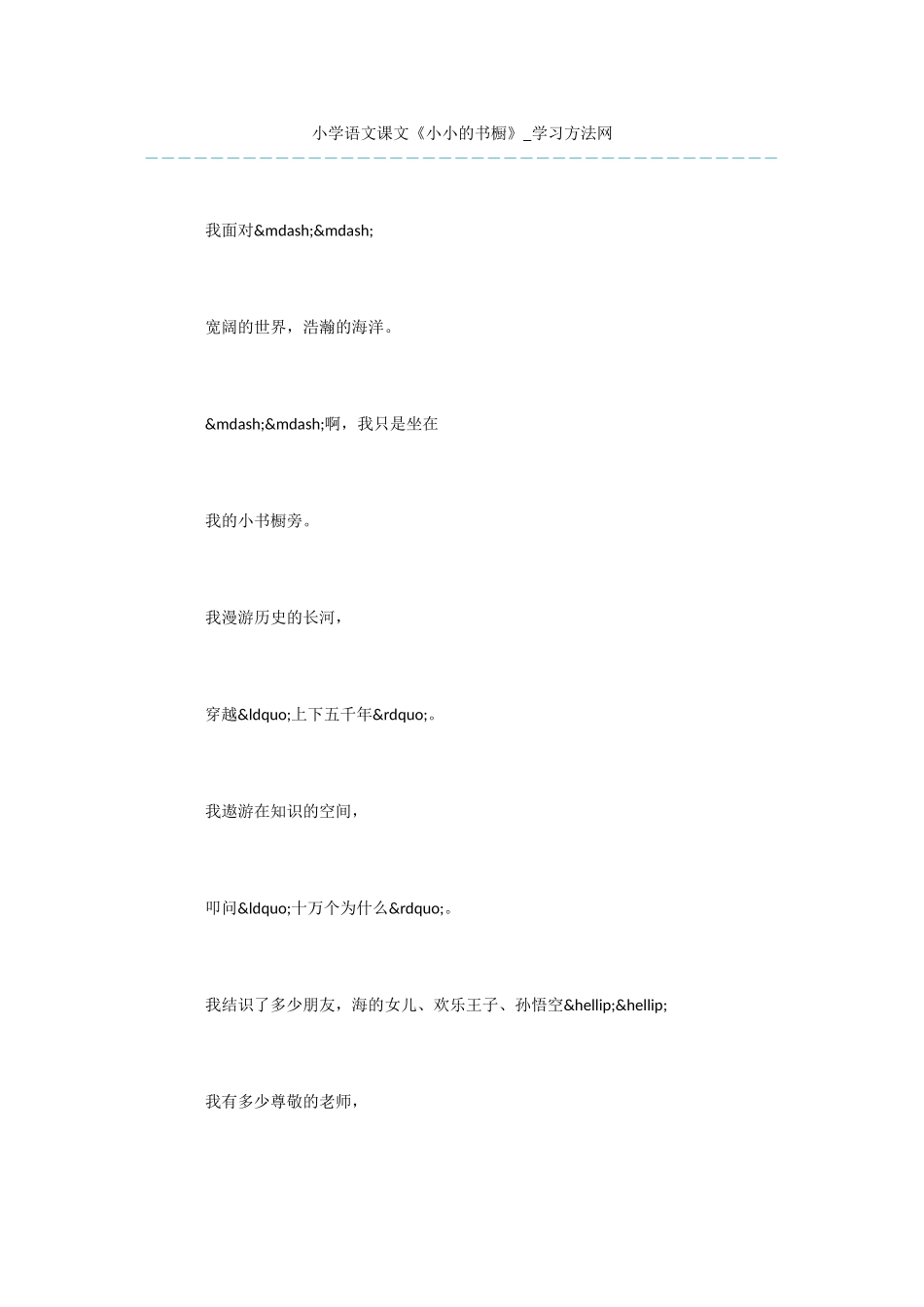 小学语文课文《小小的书橱》_学习方法网

我面对&mdash;&mdash;

宽阔的世界，浩瀚的海洋。

&mdash;&mdash;啊，我只是坐在

我的小书橱旁。

我漫游历史的长河，

穿越&ldquo;上下五千年&rdquo;。

我遨游在知识的空间，

叩问&ldquo;十万个为什么&rdquo;。

我结识了多少朋友，海的女儿、欢乐王子、孙悟空&hellip;&hellip;

我有多少尊敬的老师，